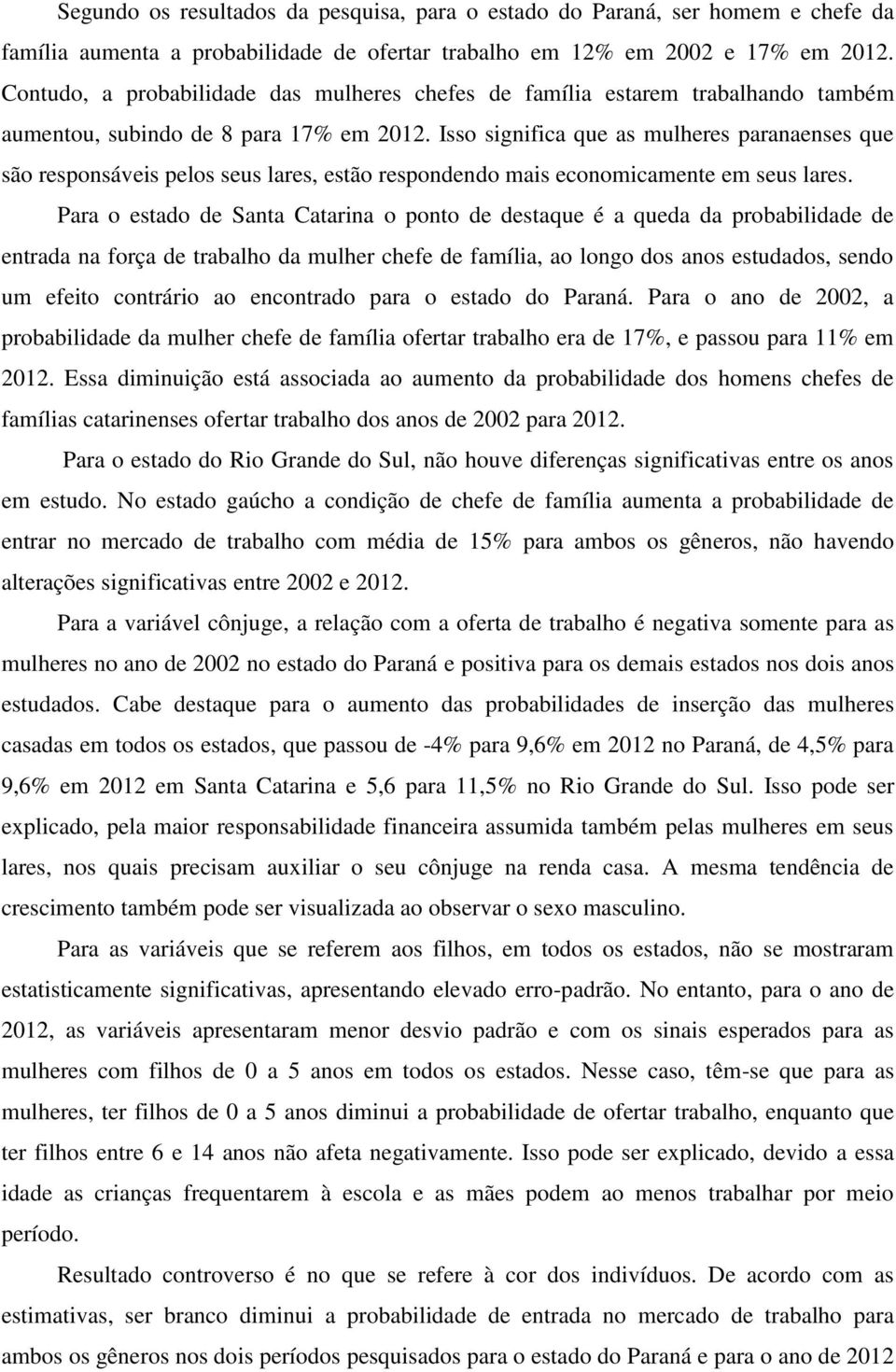 Segundo os resultados da pesquisa, para o estado do Paraná, ser homem e chefe da família aumenta a probabilidade de ofertar trabalho em 12% em 2002 e 17% em 2012. Contudo, a probabilidade das mulheres chefes de família estarem trabalhando também aumentou, subindo de 8 para 17% em 2012. Isso significa que as mulheres paranaenses que são responsáveis pelos seus lares, estão respondendo mais economicamente em seus lares.

Para o estado de Santa Catarina o ponto de destaque é a queda da probabilidade de entrada na força de trabalho da mulher chefe de família, ao longo dos anos estudados, sendo um efeito contrário ao encontrado para o estado do Paraná. Para o ano de 2002, a probabilidade da mulher chefe de família ofertar trabalho era de 17%, e passou para 11% em 2012. Essa diminuição está associada ao aumento da probabilidade dos homens chefes de famílias catarinenses ofertar trabalho dos anos de 2002 para 2012.

Para o estado do Rio Grande do Sul, não houve diferenças significativas entre os anos em estudo. No estado gaúcho a condição de chefe de família aumenta a probabilidade de entrar no mercado de trabalho com média de 15% para ambos os gêneros, não havendo alterações significativas entre 2002 e 2012.

Para a variável cônjuge, a relação com a oferta de trabalho é negativa somente para as mulheres no ano de 2002 no estado do Paraná e positiva para os demais estados nos dois anos estudados. Cabe destaque para o aumento das probabilidades de inserção das mulheres casadas em todos os estados, que passou de -4% para 9,6% em 2012 no Paraná, de 4,5% para 9,6% em 2012 em Santa Catarina e 5,6 para 11,5% no Rio Grande do Sul. Isso pode ser explicado, pela maior responsabilidade financeira assumida também pelas mulheres em seus lares, nos quais precisam auxiliar o seu cônjuge na renda casa. A mesma tendência de crescimento também pode ser visualizada ao observar o sexo masculino.

Para as variáveis que se referem aos filhos, em todos os estados, não se mostraram estatisticamente significativas, apresentando elevado erro-padrão. No entanto, para o ano de 2012, as variáveis apresentaram menor desvio padrão e com os sinais esperados para as mulheres com filhos de 0 a 5 anos em todos os estados. Nesse caso, têm-se que para as mulheres, ter filhos de 0 a 5 anos diminui a probabilidade de ofertar trabalho, enquanto que ter filhos entre 6 e 14 anos não afeta negativamente. Isso pode ser explicado, devido a essa idade as crianças frequentarem à escola e as mães podem ao menos trabalhar por meio período.

Resultado controverso é no que se refere à cor dos indivíduos. De acordo com as estimativas, ser branco diminui a probabilidade de entrada no mercado de trabalho para ambos os gêneros nos dois períodos pesquisados para o estado do Paraná e para o ano de 2012